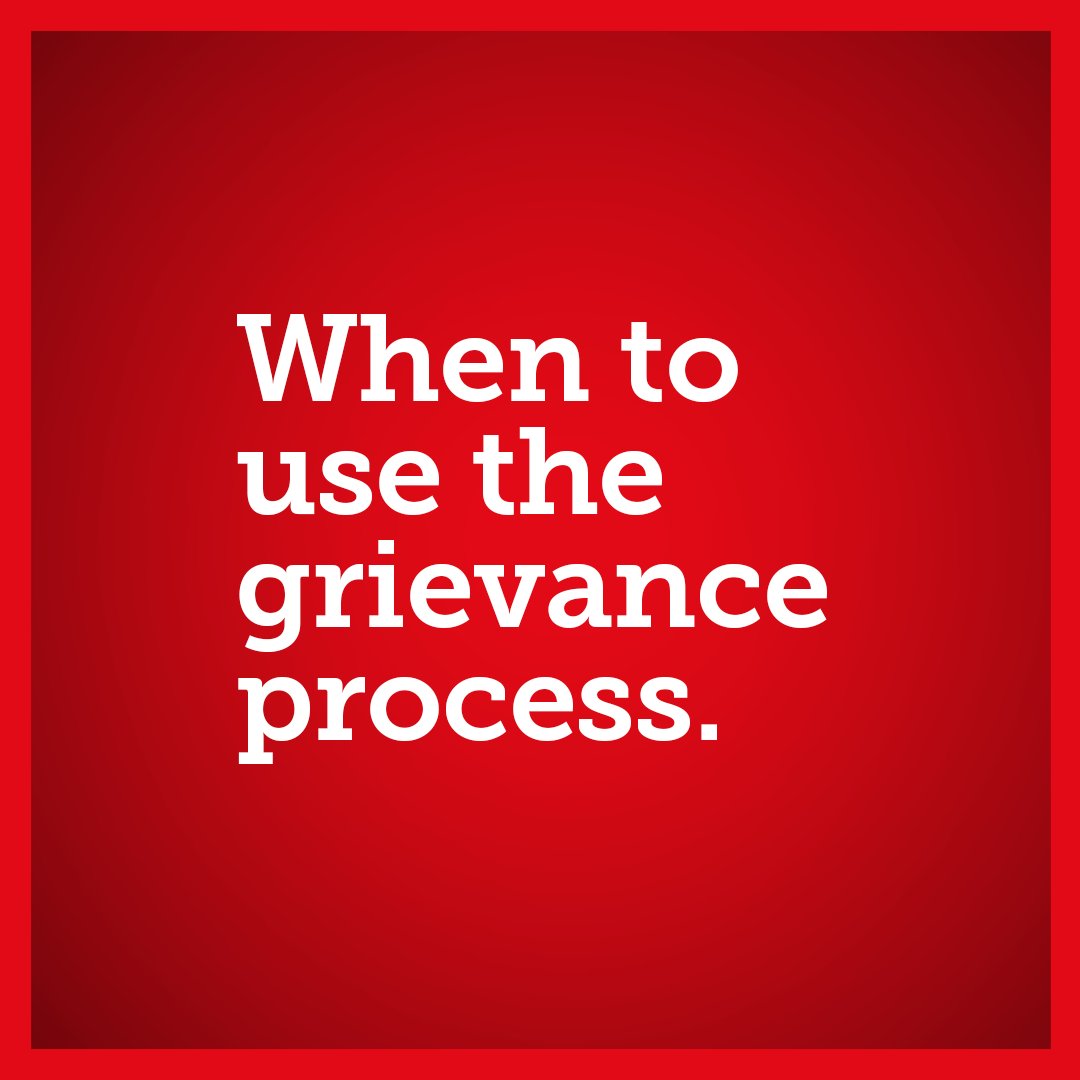 When to use the grievance process.